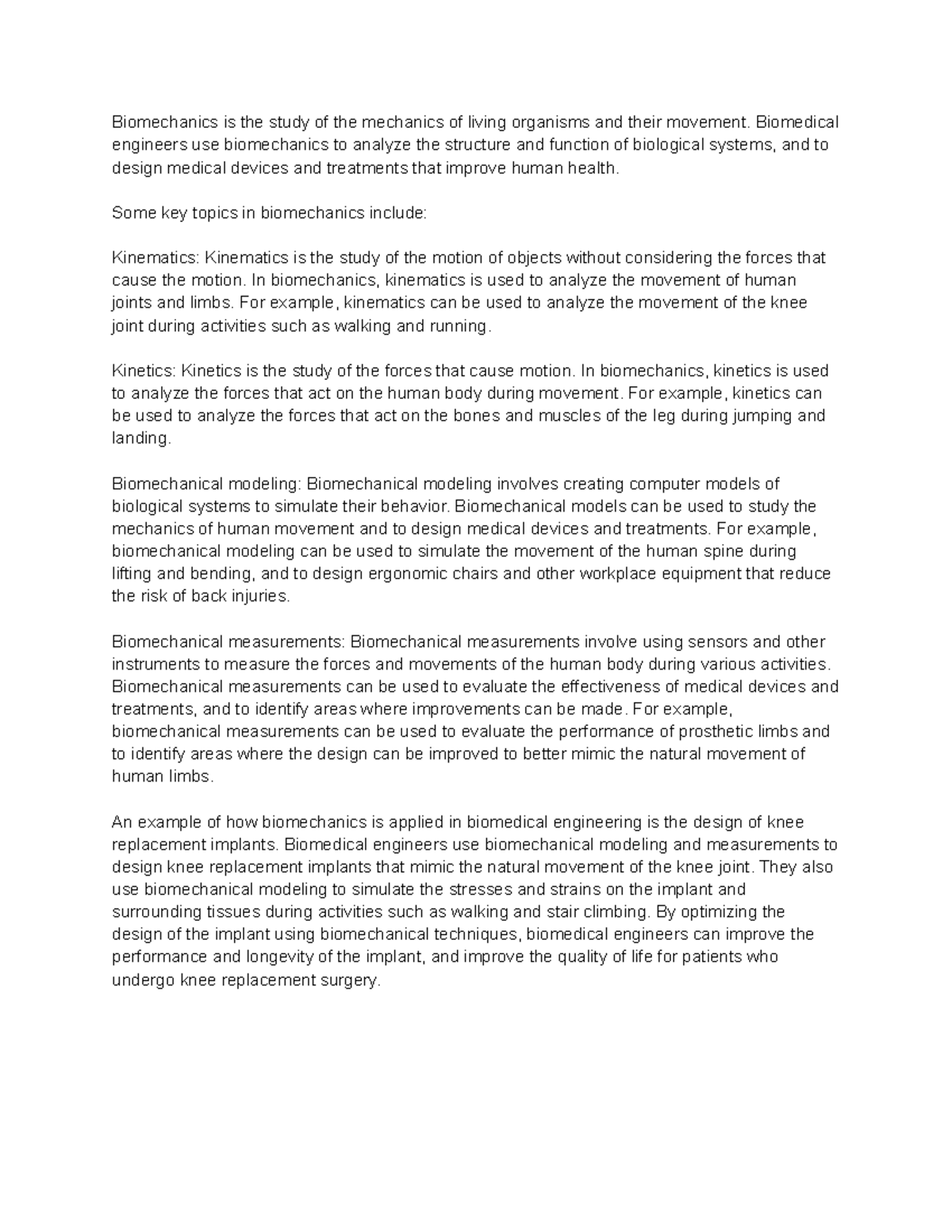 Biomechanics is the study of the mechanics of living organisms and their movement. Biomedical engineers use biomechanics to analyze the structure and function of biological systems, and to design medical devices and treatments that improve human health.

Some key topics in biomechanics include:

Kinematics: Kinematics is the study of the motion of objects without considering the forces that cause the motion. In biomechanics, kinematics is used to analyze the movement of human joints and limbs. For example, kinematics can be used to analyze the movement of the knee joint during activities such as walking and running.

Kinetics: Kinetics is the study of the forces that cause motion. In biomechanics, kinetics is used to analyze the forces that act on the human body during movement. For example, kinetics can be used to analyze the forces that act on the bones and muscles of the leg during jumping and landing.

Biomechanical modeling: Biomechanical modeling involves creating computer models of biological systems to simulate their behavior. Biomechanical models can be used to study the mechanics of human movement and to design medical devices and treatments. For example, biomechanical modeling can be used to simulate the movement of the human spine during lifting and bending, and to design ergonomic chairs and other workplace equipment that reduce the risk of back injuries.

Biomechanical measurements: Biomechanical measurements involve using sensors and other instruments to measure the forces and movements of the human body during various activities. Biomechanical measurements can be used to evaluate the effectiveness of medical devices and treatments, and to identify areas where improvements can be made. For example, biomechanical measurements can be used to evaluate the performance of prosthetic limbs and to identify areas where the design can be improved to better mimic the natural movement of human limbs.

An example of how biomechanics is applied in biomedical engineering is the design of knee replacement implants. Biomedical engineers use biomechanical modeling and measurements to design knee replacement implants that mimic the natural movement of the knee joint. They also use biomechanical modeling to simulate the stresses and strains on the implant and surrounding tissues during activities such as walking and stair climbing. By optimizing the design of the implant using biomechanical techniques, biomedical engineers can improve the performance and longevity of the implant, and improve the quality of life for patients who undergo knee replacement surgery.